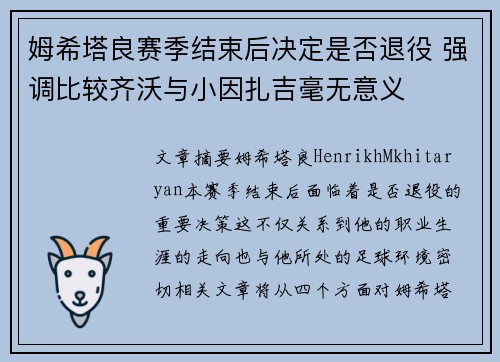 姆希塔良赛季结束后决定是否退役 强调比较齐沃与小因扎吉毫无意义

文章摘要姆希塔良HenrikhMkhitaryan本赛季结束后面临着是否退役的重要决策这不仅关系到他的职业生涯的走向也与他所处的足球环境密切相关文章将从四个方面对姆希塔